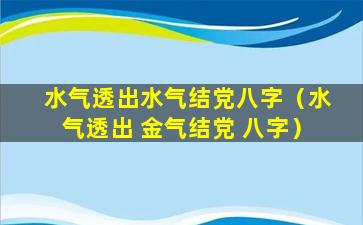 水气透出水气结党八字（水气透出 金气结党 八字）